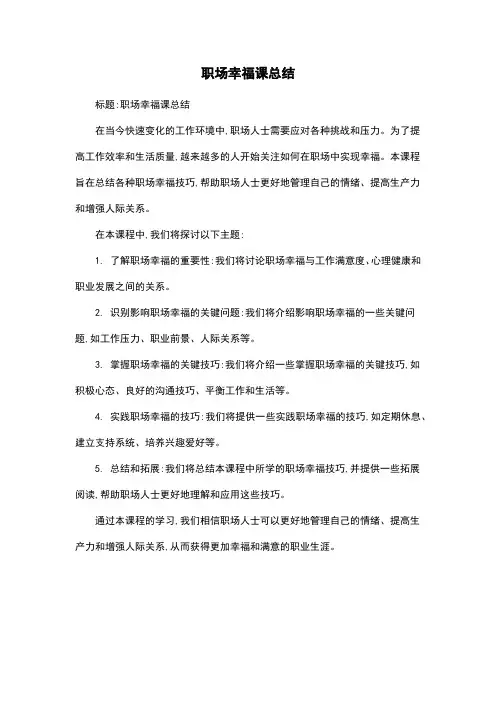 职场幸福课总结

标题:职场幸福课总结

在当今快速变化的工作环境中,职场人士需要应对各种挑战和压力。为了提高工作效率和生活质量,越来越多的人开始关注如何在职场中实现幸福。本课程旨在总结各种职场幸福技巧,帮助职场人士更好地管理自己的情绪、提高生产力和增强人际关系。

在本课程中,我们将探讨以下主题:

1. 了解职场幸福的重要性:我们将讨论职场幸福与工作满意度、心理健康和职业发展之间的关系。

2. 识别影响职场幸福的关键问题:我们将介绍影响职场幸福的一些关键问题,如工作压力、职业前景、人际关系等。

3. 掌握职场幸福的关键技巧:我们将介绍一些掌握职场幸福的关键技巧,如积极心态、良好的沟通技巧、平衡工作和生活等。

4. 实践职场幸福的技巧:我们将提供一些实践职场幸福的技巧,如定期休息、建立支持系统、培养兴趣爱好等。

5. 总结和拓展:我们将总结本课程中所学的职场幸福技巧,并提供一些拓展阅读,帮助职场人士更好地理解和应用这些技巧。

通过本课程的学习,我们相信职场人士可以更好地管理自己的情绪、提高生产力和增强人际关系,从而获得更加幸福和满意的职业生涯。